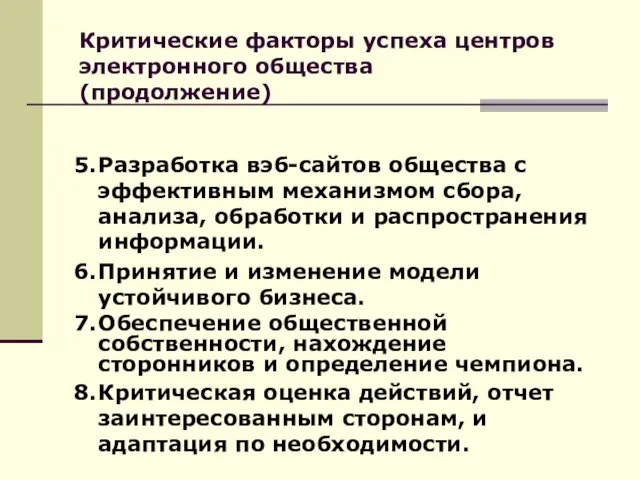 Критические факторы успеха центров электронного общества (продолжение)

5. Разработка вэб-сайтов общества с эффективным механизмом сбора, анализа, обработки и распространения информации.

6. Принятие и изменение модели устойчивого бизнеса.

7. Обеспечение общественной собственности, нахождение сторонников и определение чемпиона.

8. Критическая оценка действий, отчет заинтересованным сторонам, и адаптация по необходимости.